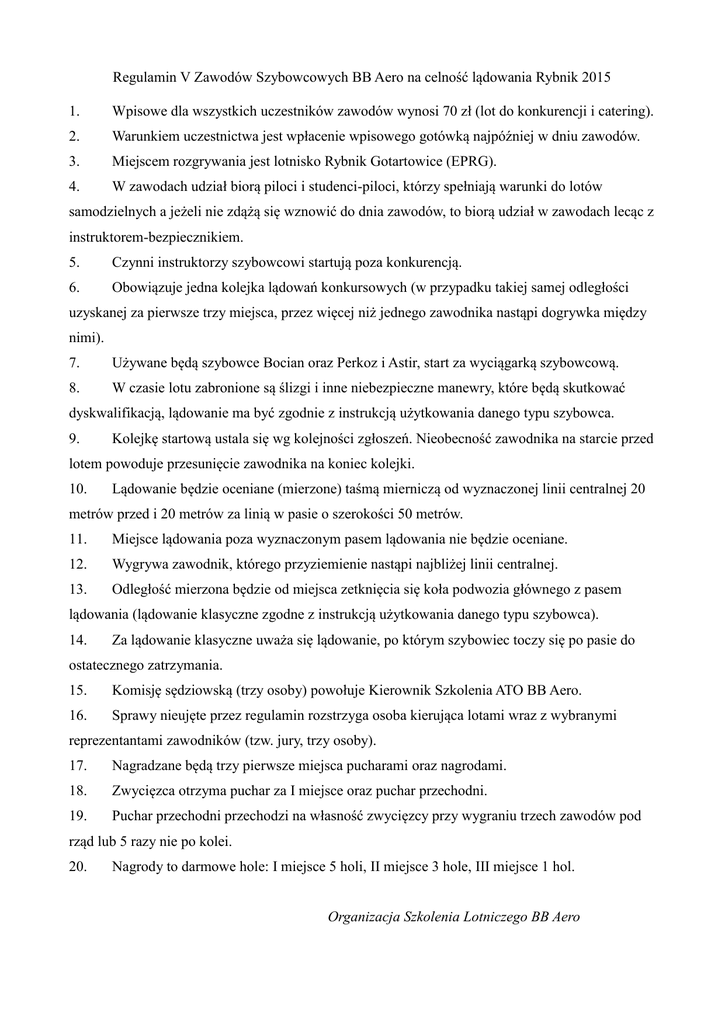 Regulamin V Zawodów Szybowcowych BB Aero na celność lądowania Rybnik 2015

1. Wpisowe dla wszystkich uczestników zawodów wynosi 70 zł (lot do konkurencji i catering).

2. Warunkiem uczestnictwa jest wpłacenie wpisowego gotówką najpóźniej w dniu zawodów.

3. Miejscem rozgrywania jest lotnisko Rybnik Gotartowice (EPRG).

4. W zawodach udział biorą piloci i studenci-piloci, którzy spełniają warunki do lotów samodzielnych a jeżeli nie zdążą się wznowić do dnia zawodów, to biorą udział w zawodach lecąc z instruktorem-bezpiecznikiem.

5. Czynni instruktorzy szybowcowi startują poza konkurencją.

6. Obowiązuje jedna kolejka lądowań konkursowych (w przypadku takiej samej odległości uzyskanej za pierwsze trzy miejsca, przez więcej niż jednego zawodnika nastąpi dogrywka między nimi).

7. Używane będą szybowce Bocian oraz Perkoz i Astir, start za wyciągarką szybowcową.

8. W czasie lotu zabronione są ślizgi i inne niebezpieczne manewry, które będą skutkować dyskwalifikacją, lądowanie ma być zgodnie z instrukcją użytkowania danego typu szybowca.

9. Kolejkę startową ustala się wg kolejności zgłoszeń. Nieobecność zawodnika na starcie przed lotem powoduje przesunięcie zawodnika na koniec kolejki.

10. Lądowanie będzie oceniane (mierzone) taśmą mierniczą od wyznaczonej linii centralnej 20 metrów przed i 20 metrów za linią w pasie o szerokości 50 metrów.

11. Miejsce lądowania poza wyznaczonym pasem lądowania nie będzie oceniane.

12. Wygrywa zawodnik, którego przyziemienie nastąpi najbliżej linii centralnej.

13. Odległość mierzona będzie od miejsca zetknięcia się koła podwozia głównego z pasem lądowania (lądowanie klasyczne zgodne z instrukcją użytkowania danego typu szybowca).

14. Za lądowanie klasyczne uważa się lądowanie, po którym szybowiec toczy się po pasie do ostatecznego zatrzymania.

15. Komisję sędziowską (trzy osoby) powołuje Kierownik Szkolenia ATO BB Aero.

16. Sprawy nieujęte przez regulamin rozstrzyga osoba kierująca lotami wraz z wybranymi reprezentantami zawodników (tzw. jury, trzy osoby).

17. Nagradzane będą trzy pierwsze miejsca pucharami oraz nagrodami.

18. Zwycięzca otrzyma puchar za I miejsce oraz puchar przechodni.

19. Puchar przechodni przechodzi na własność zwycięzcy przy wygraniu trzech zawodów pod rząd lub 5 razy nie po kolei.

20. Nagrody to darmowe hole: I miejsce 5 holi, II miejsce 3 hole, III miejsce 1 hol.

Organizacja Szkolenia Lotniczego BB Aero